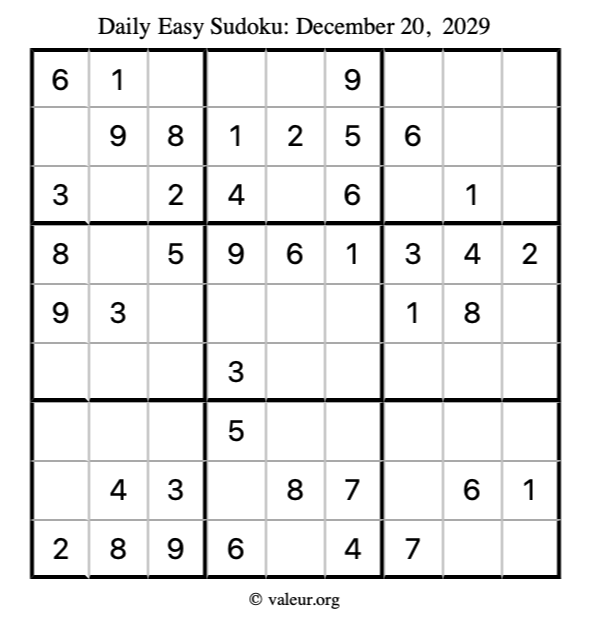 Daily Easy Sudoku: December 20, 2029

| 6 | 1 |  |  |  | 9 |  |  |  |
|---|---|---|---|---|---|---|---|---|
|  | 9 | 8 | 1 | 2 | 5 | 6 |  |  |
| 3 |  | 2 | 4 |  | 6 |  | 1 |  |
| 8 |  | 5 | 9 | 6 | 1 | 3 | 4 | 2 |
| 9 | 3 |  |  |  |  | 1 | 8 |  |
|  |  |  | 3 |  |  |  |  |  |
|  |  |  | 5 |  |  |  |  |  |
|  | 4 | 3 |  | 8 | 7 |  | 6 | 1 |
| 2 | 8 | 9 | 6 |  | 4 | 7 |  |  |

© valeur.org